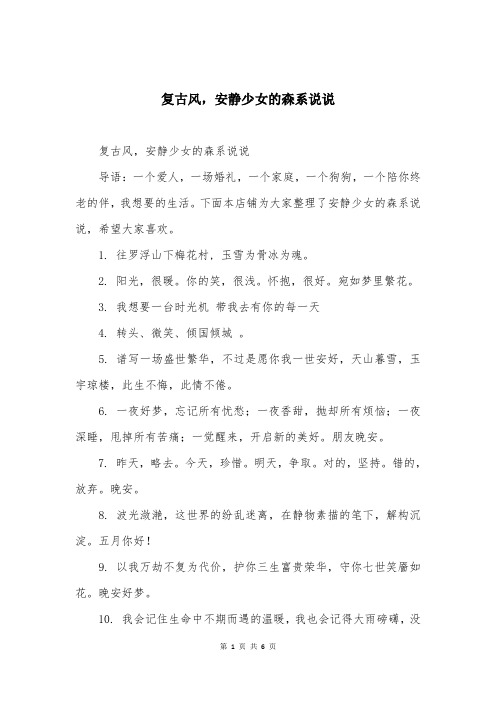 复古风，安静少女的森系说说

复古风，安静少女的森系说说

导语：一个爱人，一场婚礼，一个家庭，一个狗狗，一个陪你终老的伴，我想要的生活。下面本店铺为大家整理了安静少女的森系说说，希望大家喜欢。

1. 往罗浮山下梅花村，玉雪为骨冰为魂。

2. 阳光，很暖。你的笑，很浅。怀抱，很好。宛如梦里繁花。

3. 我想要一台时光机 带我去有你的每一天

4. 转头、微笑、倾国倾城 。

5. 谱写一场盛世繁华，不过是愿你我一世安好，天山暮雪，玉宇琼楼，此生不悔，此情不倦。

6. 一夜好梦，忘记所有忧愁；一夜香甜，抛却所有烦恼；一夜深睡，甩掉所有苦痛；一觉醒来，开启新的美好。朋友晚安。

7. 昨天，略去。今天，珍惜。明天，争取。对的，坚持。错的，放弃。晚安。

8. 波光潋滟，这世界的纷乱迷离，在静物素描的笔下，解构沉淀。五月你好！

9. 以我万劫不复为代价，护你三生富贵荣华，守你七世笑靥如花。晚安好梦。

10. 我会记住生命中不期而遇的温暖，我也会记得大雨磅礴，没

第 1 页 共 6 页